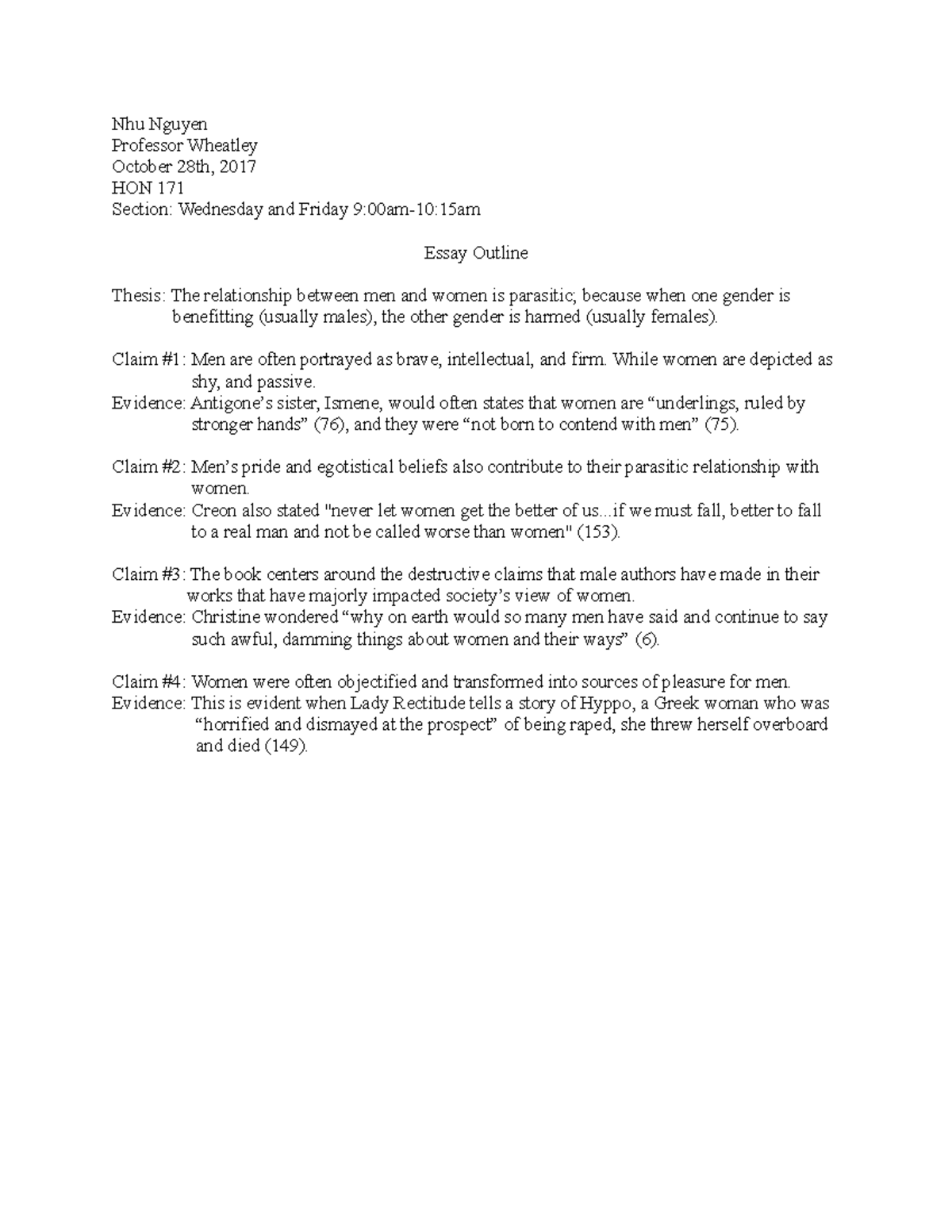 Nhu Nguyen
Professor Wheatley
October 28th, 2017
HON 171
Section: Wednesday and Friday 9:00am-10:15am

Essay Outline

Thesis: The relationship between men and women is parasitic; because when one gender is benefitting (usually males), the other gender is harmed (usually females).

Claim #1: Men are often portrayed as brave, intellectual, and firm. While women are depicted as shy, and passive.
Evidence: Antigone's sister, Ismene, would often states that women are "underlings, ruled by stronger hands" (76), and they were "not born to contend with men" (75).

Claim #2: Men's pride and egotistical beliefs also contribute to their parasitic relationship with women.
Evidence: Creon also stated "never let women get the better of us...if we must fall, better to fall to a real man and not be called worse than women" (153).

Claim #3: The book centers around the destructive claims that male authors have made in their works that have majorly impacted society's view of women.
Evidence: Christine wondered "why on earth would so many men have said and continue to say such awful, damming things about women and their ways" (6).

Claim #4: Women were often objectified and transformed into sources of pleasure for men.
Evidence: This is evident when Lady Rectitude tells a story of Hyppo, a Greek woman who was "horrified and dismayed at the prospect" of being raped, she threw herself overboard and died (149).